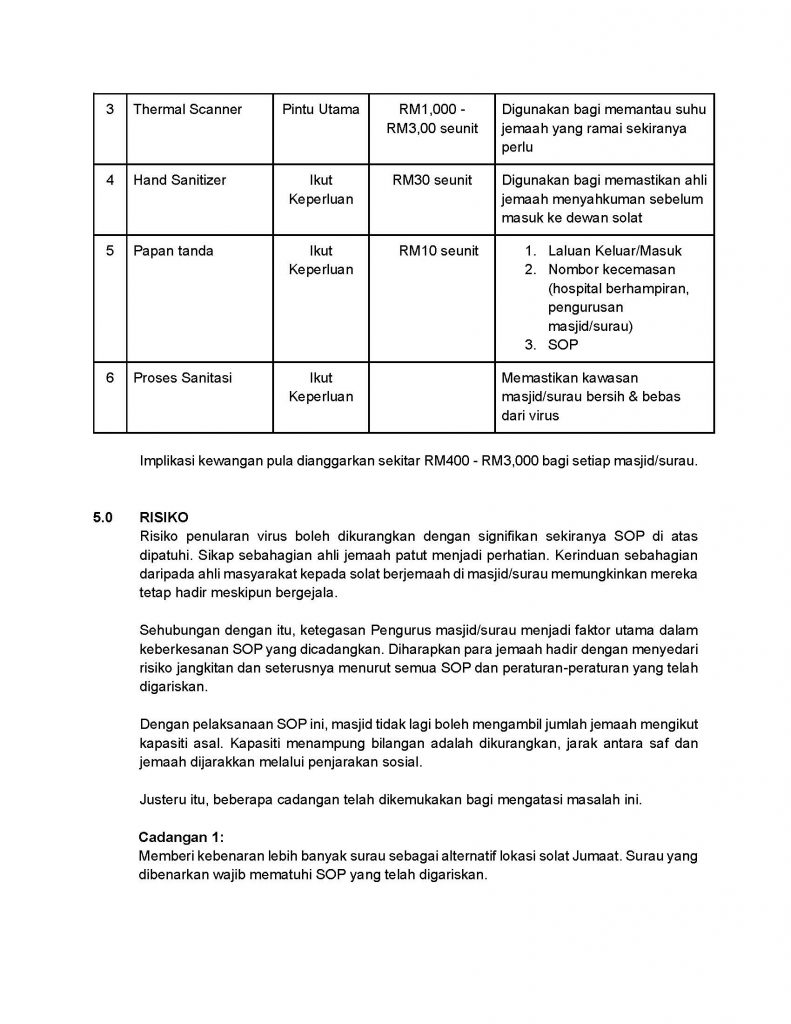 | 3 | Thermal Scanner | Pintu Utama | RM1,000 - RM3,00 seunit | Digunakan bagi memantau suhu jemaah yang ramai sekiranya perlu |
|---|---|---|---|---|
| 4 | Hand Sanitizer | Ikut Keperluan | RM30 seunit | Digunakan bagi memastikan ahli jemaah menyahkuman sebelum masuk ke dewan solat |
| 5 | Papan tanda | Ikut Keperluan | RM10 seunit | 1. Laluan Keluar/Masuk 2. Nombor kecemasan (hospital berhampiran, pengurusan masjid/surau) 3. SOP |
| 6 | Proses Sanitasi | Ikut Keperluan | | Memastikan kawasan masjid/surau bersih & bebas dari virus |

Implikasi kewangan pula dianggarkan sekitar RM400 - RM3,000 bagi setiap masjid/surau.

5.0 RISIKO
Risiko penularan virus boleh dikurangkan dengan signifikan sekiranya SOP di atas dipatuhi. Sikap sebahagian ahli jemaah patut menjadi perhatian. Kerinduan sebahagian daripada ahli masyarakat kepada solat berjemaah di masjid/surau memungkinkan mereka tetap hadir meskipun bergejala.

Sehubungan dengan itu, ketegasan Pengurus masjid/surau menjadi faktor utama dalam keberkesanan SOP yang dicadangkan. Diharapkan para jemaah hadir dengan menyedari risiko jangkitan dan seterusnya menurut semua SOP dan peraturan-peraturan yang telah digariskan.

Dengan pelaksanaan SOP ini, masjid tidak lagi boleh mengambil jumlah jemaah mengikut kapasiti asal. Kapasiti menampung bilangan adalah dikurangkan, jarak antara saf dan jemaah dijarakkan melalui penjarakan sosial.

Justeru itu, beberapa cadangan telah dikemukakan bagi mengatasi masalah ini.

Cadangan 1:
Memberi kebenaran lebih banyak surau sebagai alternatif lokasi solat Jumaat. Surau yang dibenarkan wajib mematuhi SOP yang telah digariskan.